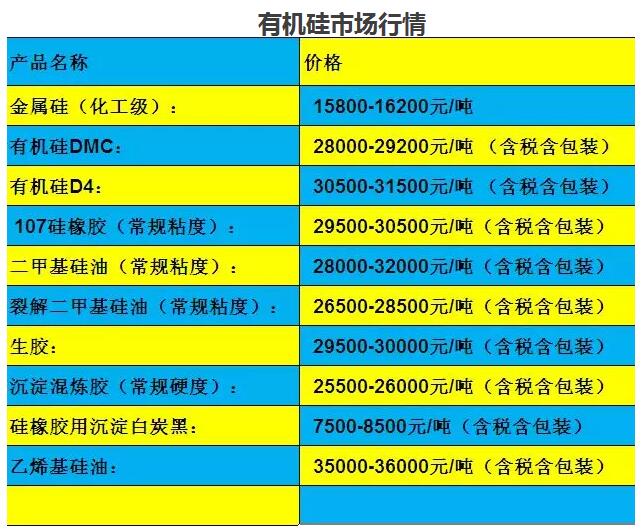 有机硅市场行情

| 产品名称 | 价格 |
|---|---|
| 金属硅（化工级）： | 15800-16200元/吨 |
| 有机硅DMC： | 28000-29200元/吨 （含税含包装） |
| 有机硅D4： | 30500-31500元/吨 （含税含包装） |
| 107硅橡胶（常规粘度）： | 29500-30500元/吨（含税含包装） |
| 二甲基硅油（常规粘度）： | 28000-32000元/吨（含税含包装） |
| 裂解二甲基硅油（常规粘度）： | 26500-28500元/吨（含税含包装） |
| 生胶： | 29500-30000元/吨（含税含包装） |
| 沉淀混炼胶（常规硬度）： | 25500-26000元/吨（含税含包装） |
| 硅橡胶用沉淀白炭黑： | 7500-8500元/吨（含税含包装） |
| 乙烯基硅油： | 35000-36000元/吨（含税含包装） |
| | |